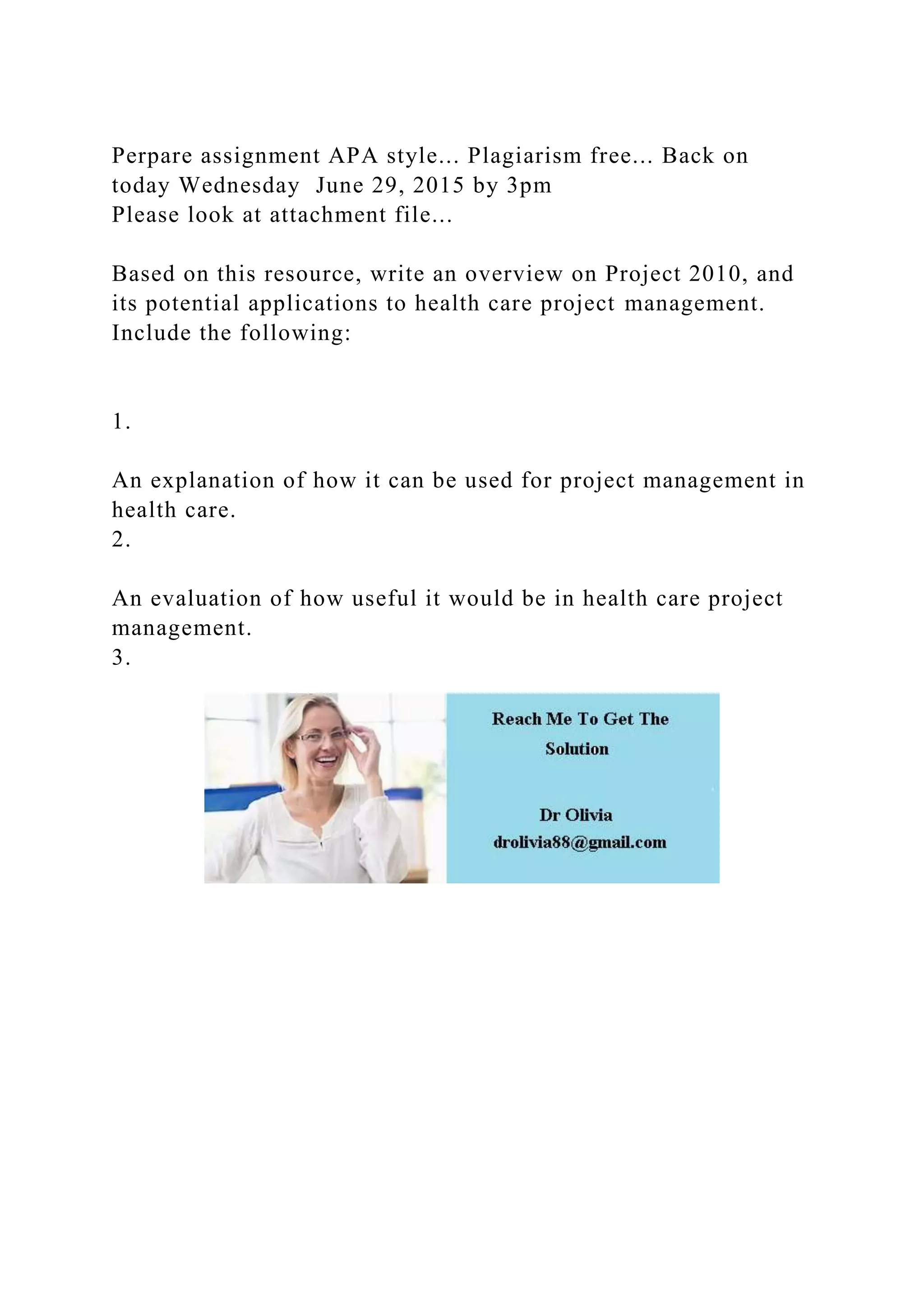 Perpare assignment APA style... Plagiarism free... Back on today Wednesday  June 29, 2015 by 3pm
Please look at attachment file...

Based on this resource, write an overview on Project 2010, and its potential applications to health care project management. Include the following:

1.

An explanation of how it can be used for project management in health care.
2.

An evaluation of how useful it would be in health care project management.
3.

Reach Me To Get The Solution

Dr Olivia
drolivia88@gmail.com